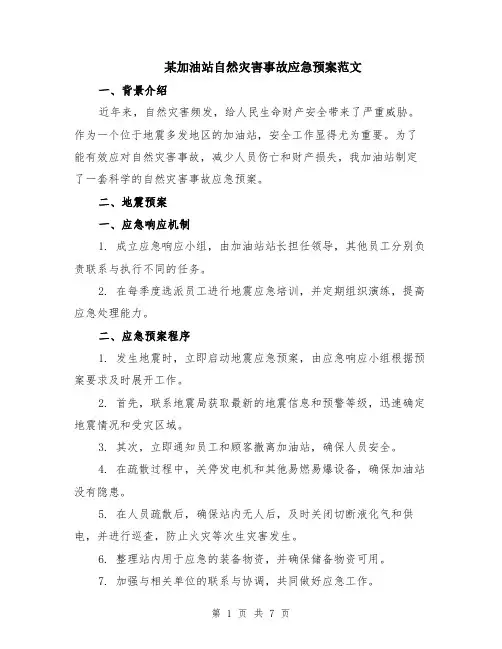 某加油站自然灾害事故应急预案范文

一、背景介绍

近年来，自然灾害频发，给人民生命财产安全带来了严重威胁。作为一个位于地震多发地区的加油站，安全工作显得尤为重要。为了能有效应对自然灾害事故，减少人员伤亡和财产损失，我加油站制定了一套科学的自然灾害事故应急预案。

二、地震预案

一、应急响应机制

1. 成立应急响应小组，由加油站站长担任领导，其他员工分别负责联系与执行不同的任务。

2. 在每季度选派员工进行地震应急培训，并定期组织演练，提高应急处理能力。

二、应急预案程序

1. 发生地震时，立即启动地震应急预案，由应急响应小组根据预案要求及时展开工作。

2. 首先，联系地震局获取最新的地震信息和预警等级，迅速确定地震情况和受灾区域。

3. 其次，立即通知员工和顾客撤离加油站，确保人员安全。

4. 在疏散过程中，关停发电机和其他易燃易爆设备，确保加油站没有隐患。

5. 在人员疏散后，确保站内无人后，及时关闭切断液化气和供电，并进行巡查，防止火灾等次生灾害发生。

6. 整理站内用于应急的装备物资，并确保储备物资可用。

7. 加强与相关单位的联系与协调，共同做好应急工作。

第 1 页 共 7 页